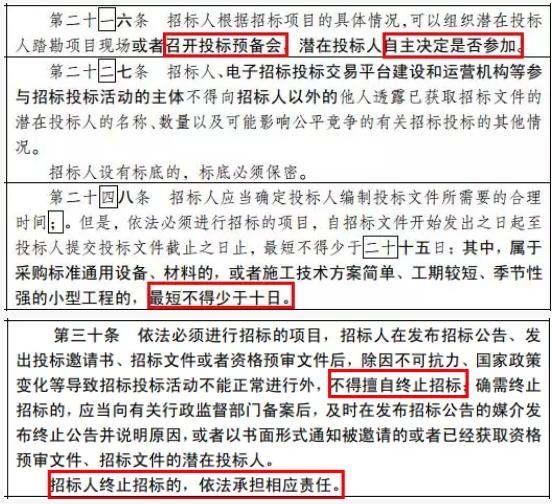 第二十一六条 招标人根据招标项目的具体情况，可以组织潜在投标人踏勘项目现场或者召开投标预备会。潜在投标人自主决定是否参加。

第二十二七条 招标人、电子招标投标交易平台建设和运营机构等参与招标投标活动的主体不得向招标人以外的他人透露已获取招标文件的潜在投标人的名称、数量以及可能影响公平竞争的有关招标投标的其他情况。

招标人设有标底的，标底必须保密。

第二十四八条 招标人应当确定投标人编制投标文件所需要的合理时间；。但是，依法必须进行招标的项目，自招标文件开始发出之日起至投标人提交投标文件截止之日止，最短不得少于二十十五日；其中，属于采购标准通用设备、材料的，或者施工技术方案简单、工期较短、季节性强的小型工程的，最短不得少于十日。

第三十条 依法必须进行招标的项目，招标人在发布招标公告、发出投标邀请书、招标文件或者资格预审文件后，除因不可抗力、国家政策变化等导致招标投标活动不能正常进行外，不得擅自终止招标；确需终止招标的，应当向有关行政监督部门备案后，及时在发布招标公告的媒介发布终止公告并说明原因，或者以书面形式通知被邀请的或者已经获取资格预审文件、招标文件的潜在投标人。

招标人终止招标的，依法承担相应责任。